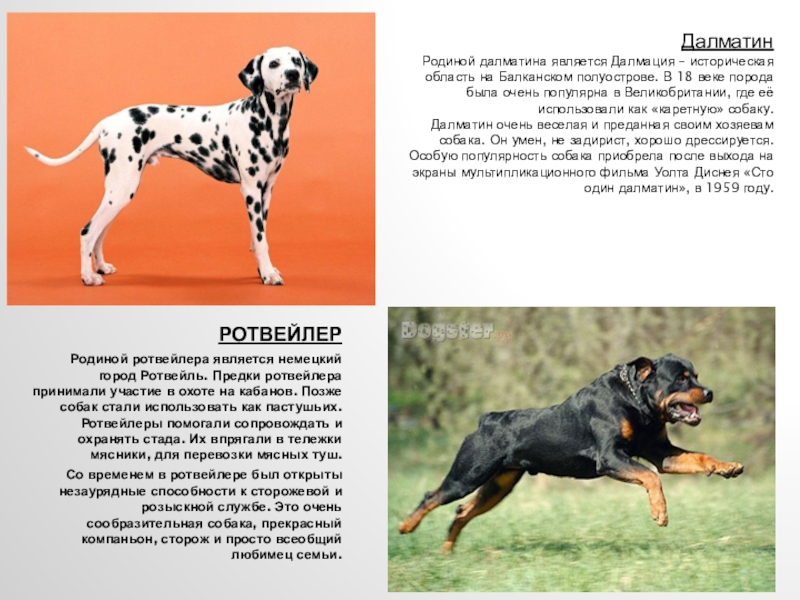 Далматин

Родиной далматина является Далмация – историческая область на Балканском полуострове. В 18 веке порода была очень популярна в Великобритании, где её использовали как «каретную» собаку. Далматин очень веселая и преданная своим хозяевам собака. Он умен, не задирист, хорошо дрессируется. Особую популярность собака приобрела после выхода на экраны мультипликационного фильма Уолта Диснея «Сто один далматин», в 1959 году.

РОТВЕЙЛЕР

Родиной ротвейлера является немецкий город Ротвейль. Предки ротвейлера принимали участие в охоте на кабанов. Позже собак стали использовать как пастушьих. Ротвейлеры помогали сопровождать и охранять стада. Их впрягали в тележки мясники, для перевозки мясных туш.

Со временем в ротвейлере был открыты незаурядные способности к сторожевой и розыскной службе. Это очень сообразительная собака, прекрасный компаньон, сторож и просто всеобщий любимец семьи.

Dogster